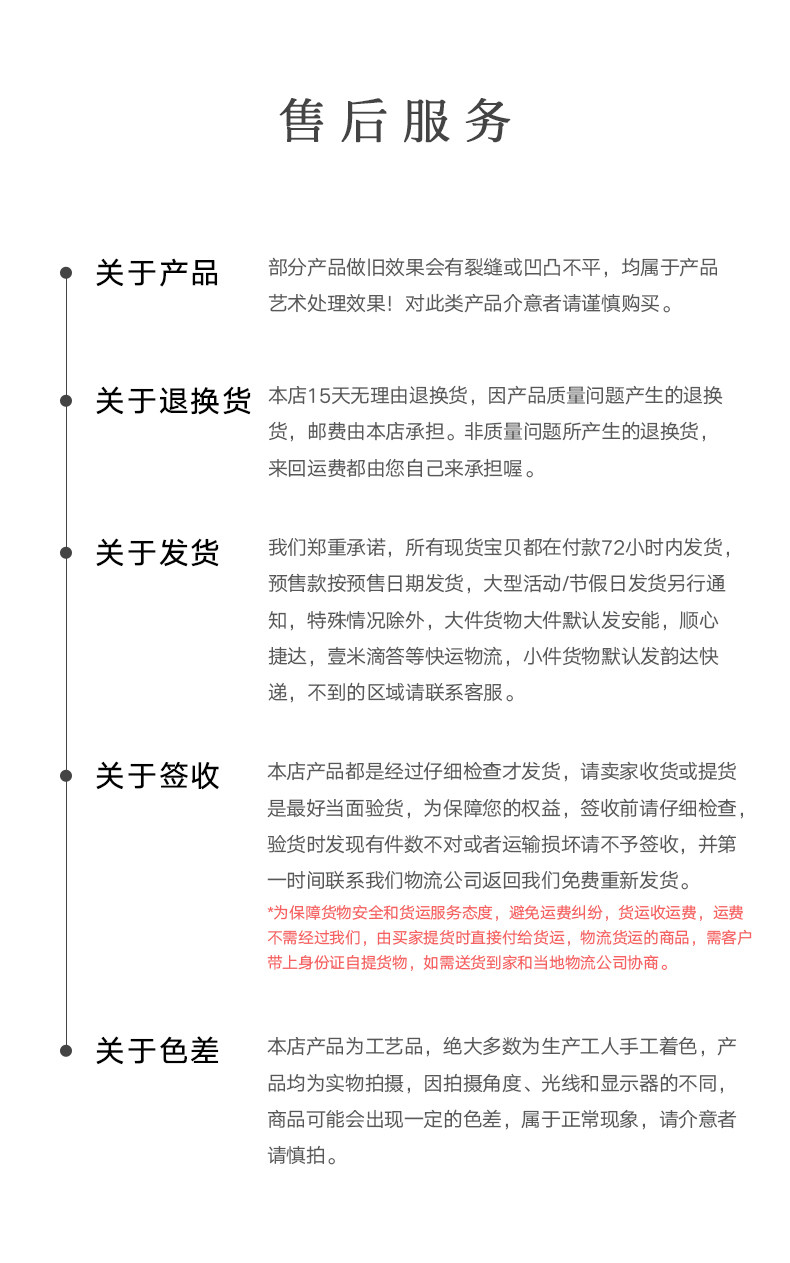 售后服务

关于产品
部分产品做旧效果会有裂缝或凹凸不平，均属于产品艺术处理效果！对此类产品介意者请谨慎购买。

关于退换货
本店15天无理由退换货，因产品质量问题产生的退换货，邮费由本店承担。非质量问题所产生的退换货，来回运费都由您自己来承担喔。

关于发货
我们郑重承诺，所有现货宝贝都在付款72小时内发货，预售款按预售日期发货，大型活动/节假日发货另行通知，特殊情况除外，大件货物大件默认发安能，顺心捷达，壹米滴答等快运物流，小件货物默认发韵达快递，不到的区域请联系客服。

关于签收
本店产品都是经过仔细检查才发货，请卖家收货或提货是最好当面验货，为保障您的权益，签收前请仔细检查，验货时发现有件数不对或者运输损坏请不予签收，并第一时间联系我们物流公司返回我们免费重新发货。
*为保障货物安全和货运服务态度，避免运费纠纷，货运收运费，运费不需经过我们，由买家提货时直接付给货运，物流货运的商品，需客户带上身份证自提货物，如需送货到家和当地物流公司协商。

关于色差
本店产品为工艺品，绝大多数为生产工人手工着色，产品均为实物拍摄，因拍摄角度、光线和显示器的不同，商品可能会出现一定的色差，属于正常现象，请介意者请慎拍。